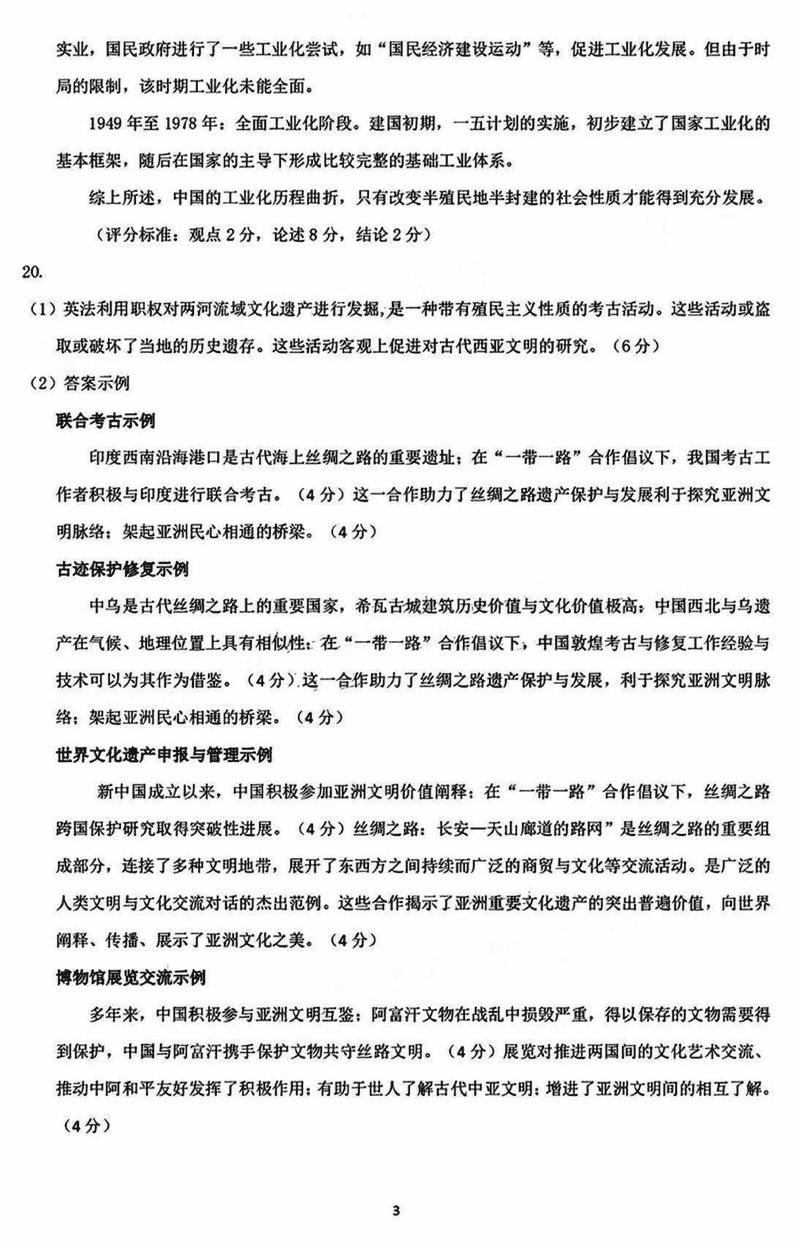 实业，国民政府进行了一些工业化尝试，如“国民经济建设运动”等，促进工业化发展。但由于时局的限制，该时期工业化未能全面。

1949 年至 1978 年：全面工业化阶段。建国初期，一五计划的实施，初步建立了国家工业化的基本框架，随后在国家的主导下形成比较完整的基础工业体系。

综上所述，中国的工业化历程曲折，只有改变半殖民地半封建的社会性质才能得到充分发展。

（评分标准：观点 2 分，论述 8 分，结论 2 分）

20.

（1）英法利用职权对两河流域文化遗产进行发掘，是一种带有殖民主义性质的考古活动。这些活动或盗取或破坏了当地的历史遗存。这些活动客观上促进对古代西亚文明的研究。（6 分）

（2）答案示例

联合考古示例

印度西南沿海港口是古代海上丝绸之路的重要遗址；在“一带一路”合作倡议下，我国考古工作者积极与印度进行联合考古。（4 分）这一合作助力了丝绸之路遗产保护与发展利于探究亚洲文明脉络；架起亚洲民心相通的桥梁。（4 分）

古迹保护修复示例

中乌是古代丝绸之路上的重要国家，希瓦古城建筑历史价值与文化价值极高；中国西北与乌遗产在气候、地理位置上具有相似性；在“一带一路”合作倡议下，中国敦煌考古与修复工作经验与技术可以为其作为借鉴。（4 分）这一合作助力了丝绸之路遗产保护与发展，利于探究亚洲文明脉络；架起亚洲民心相通的桥梁。（4 分）

世界文化遗产申报与管理示例

新中国成立以来，中国积极参加亚洲文明价值阐释；在“一带一路”合作倡议下，丝绸之路跨国保护研究取得突破性进展。（4 分）丝绸之路：长安一天山廊道的路网”是丝绸之路的重要组成部分，连接了多种文明地带，展开了东西方之间持续而广泛的商贸与文化等交流活动。是广泛的人类文明与文化交流对话的杰出范例。这些合作揭示了亚洲重要文化遗产的突出普遍价值，向世界阐释、传播、展示了亚洲文化之美。（4 分）

博物馆展览交流示例

多年来，中国积极参与亚洲文明互鉴；阿富汗文物在战乱中损毁严重，得以保存的文物需要得到保护，中国与阿富汗携手保护文物共守丝路文明。（4 分）展览对推进两国间的文化艺术交流、推动中阿和平友好发挥了积极作用；有助于世人了解古代中亚文明；增进了亚洲文明间的相互了解。（4 分）

3